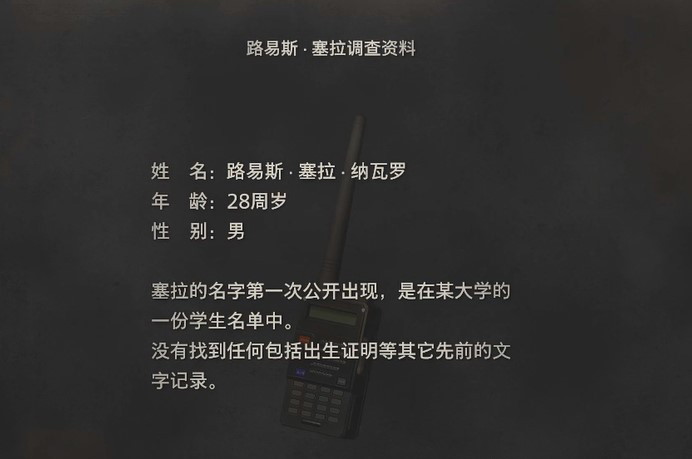 路易斯 · 塞拉调查资料

姓　名：路易斯 · 塞拉 · 纳瓦罗
年　龄：28周岁
性　别：男

塞拉的名字第一次公开出现，是在某大学的一份学生名单中。
没有找到任何包括出生证明等其它先前的文字记录。